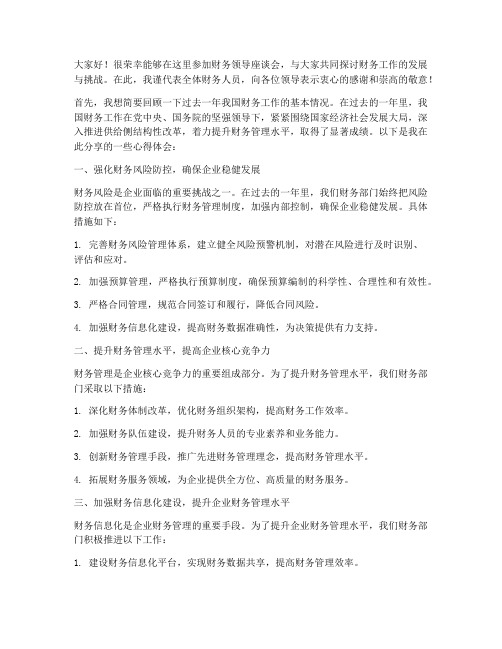 大家好！很荣幸能够在这里参加财务领导座谈会，与大家共同探讨财务工作的发展与挑战。在此，我谨代表全体财务人员，向各位领导表示衷心的感谢和崇高的敬意！

首先，我想简要回顾一下过去一年我国财务工作的基本情况。在过去的一年里，我国财务工作在党中央、国务院的坚强领导下，紧紧围绕国家经济社会发展大局，深入推进供给侧结构性改革，着力提升财务管理水平，取得了显著成绩。以下是我在此分享的一些心得体会：

一、强化财务风险防控，确保企业稳健发展

财务风险是企业面临的重要挑战之一。在过去的一年里，我们财务部门始终把风险防控放在首位，严格执行财务管理制度，加强内部控制，确保企业稳健发展。具体措施如下：

1. 完善财务风险管理体系，建立健全风险预警机制，对潜在风险进行及时识别、评估和应对。

2. 加强预算管理，严格执行预算制度，确保预算编制的科学性、合理性和有效性。

3. 严格合同管理，规范合同签订和履行，降低合同风险。

4. 加强财务信息化建设，提高财务数据准确性，为决策提供有力支持。

二、提升财务管理水平，提高企业核心竞争力

财务管理是企业核心竞争力的重要组成部分。为了提升财务管理水平，我们财务部门采取以下措施：

1. 深化财务体制改革，优化财务组织架构，提高财务工作效率。

2. 加强财务队伍建设，提升财务人员的专业素养和业务能力。

3. 创新财务管理手段，推广先进财务管理理念，提高财务管理水平。

4. 拓展财务服务领域，为企业提供全方位、高质量的财务服务。

三、加强财务信息化建设，提升企业财务管理水平

财务信息化是企业财务管理的重要手段。为了提升企业财务管理水平，我们财务部门积极推进以下工作：

1. 建设财务信息化平台，实现财务数据共享，提高财务管理效率。